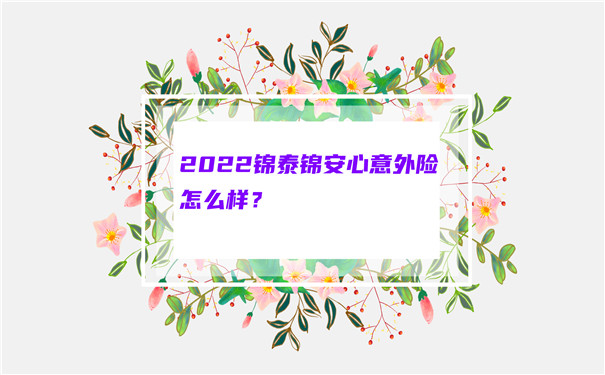 2022锦泰锦安心意外险怎么样？